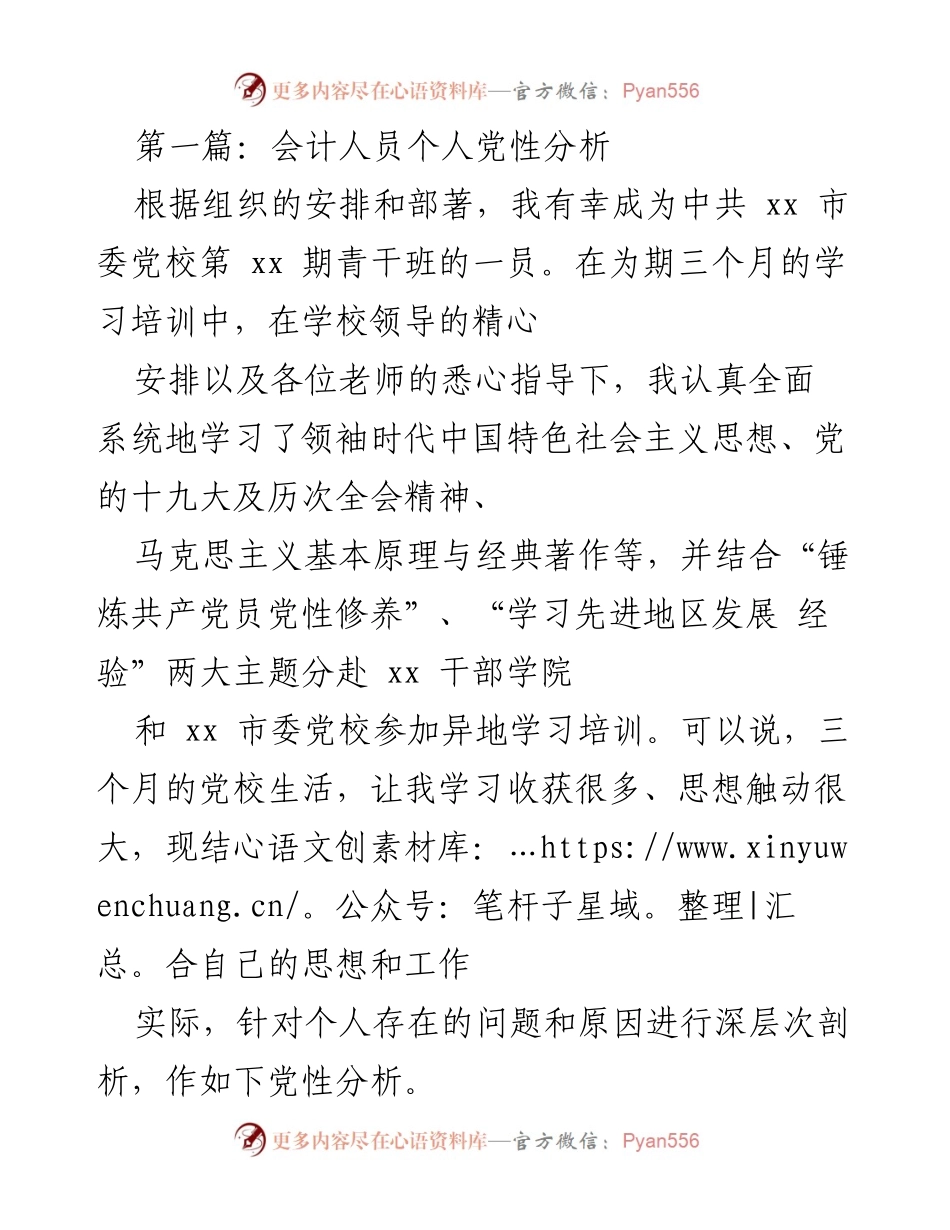 更多内容尽在心语资料库—官方微信：Pyan556

第一篇：会计人员个人党性分析

根据组织的安排和部著，我有幸成为中共 xx 市委党校第 xx 期青干班的一员。在为期三个月的学习培训中，在学校领导的精心

安排以及各位老师的悉心指导下，我认真全面系统地学习了领袖时代中国特色社会主义思想、党的十九大及历次全会精神、

马克思主义基本原理与经典著作等，并结合“锤炼共产党员党性修养”、“学习先进地区发展 经验”两大主题分赴 xx 干部学院

和 xx 市委党校参加异地学习培训。可以说，三个月的党校生活，让我学习收获很多、思想触动很大，现结心语文创素材库：…https://www.xinyuwenchuang.cn/。公众号：笔杆子星域。整理|汇总。合自己的思想和工作

实际，针对个人存在的问题和原因进行深层次剖析，作如下党性分析。

更多内容尽在心语资料库—官方微信：Pyan556